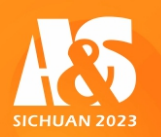 A&S
SICHUAN 2023